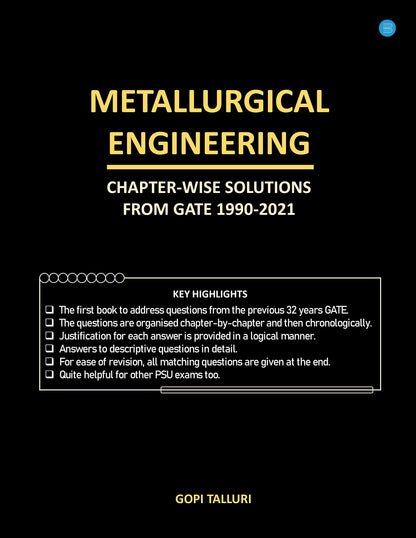 METALLURGICAL ENGINEERING

CHAPTER-WISE SOLUTIONS FROM GATE 1990-2021

KEY HIGHLIGHTS

❑ The first book to address questions from the previous 32 years GATE.
❑ The questions are organised chapter-by-chapter and then chronologically.
❑ Justification for each answer is provided in a logical manner.
❑ Answers to descriptive questions in detail.
❑ For ease of revision, all matching questions are given at the end.
❑ Quite helpful for other PSU exams too.

GOPI TALLURI